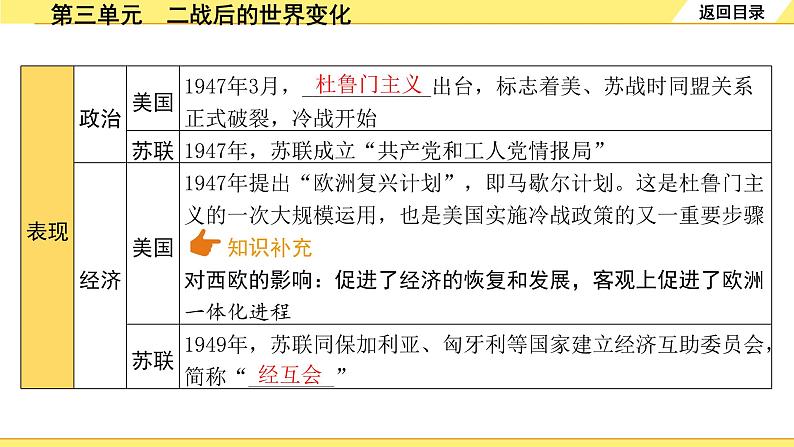 第三单元　二战后的世界变化

返回目录

| 表现 | 政治 | 美国 | 1947年3月，杜鲁门主义出台，标志着美、苏战时同盟关系正式破裂，冷战开始 |
|---|---|---|---|
| | | 苏联 | 1947年，苏联成立“共产党和工人党情报局” |
| | 经济 | 美国 | 1947年提出“欧洲复兴计划”，即马歇尔计划。这是杜鲁门主义的一次大规模运用，也是美国实施冷战政策的又一重要步骤 知识补充 对西欧的影响：促进了经济的恢复和发展，客观上促进了欧洲一体化进程 |
| | | 苏联 | 1949年，苏联同保加利亚、匈牙利等国家建立经济互助委员会，简称“经互会” |